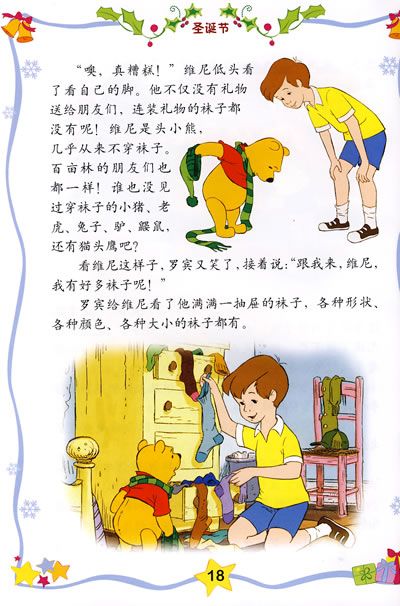 圣诞节

“噢，真糟糕！”维尼低头看了看自己的脚。他不仅没有礼物送给朋友们，连装礼物的袜子都没有呢！维尼是头小熊，几乎从来不穿袜子。百亩林的朋友们也都一样！谁也没见过穿袜子的小猪、老虎、兔子、驴、鼹鼠，还有猫头鹰吧？

看维尼这样子，罗宾又笑了，接着说：“跟我来，维尼，我有好多袜子呢！”

罗宾给维尼看了他满满一抽屉的袜子，各种形状、各种颜色、各种大小的袜子都有。

18